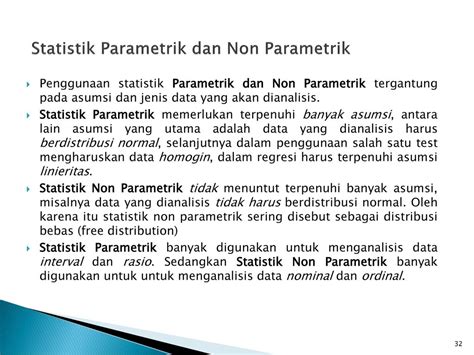 Statistik Parametrik dan Non Parametrik

Penggunaan statistik Parametrik dan Non Parametrik tergantung pada asumsi dan jenis data yang akan dianalisis.

Statistik Parametrik memerlukan terpenuhi banyak asumsi, antara lain asumsi yang utama adalah data yang dianalisis harus berdistribusi normal, selanjutnya dalam penggunaan salah satu test mengharuskan data homogin, dalam regresi harus terpenuhi asumsi linieritas.

Statistik Non Parametrik tidak menuntut terpenuhi banyak asumsi, misalnya data yang dianalisis tidak harus berdistribusi normal. Oleh karena itu statistik non parametrik sering disebut sebagai distribusi bebas (free distribution)

Statistik Parametrik banyak digunakan untuk menganalisis data interval dan rasio. Sedangkan Statistik Non Parametrik banyak digunakan untuk untuk menganalisis data nominal dan ordinal.

32